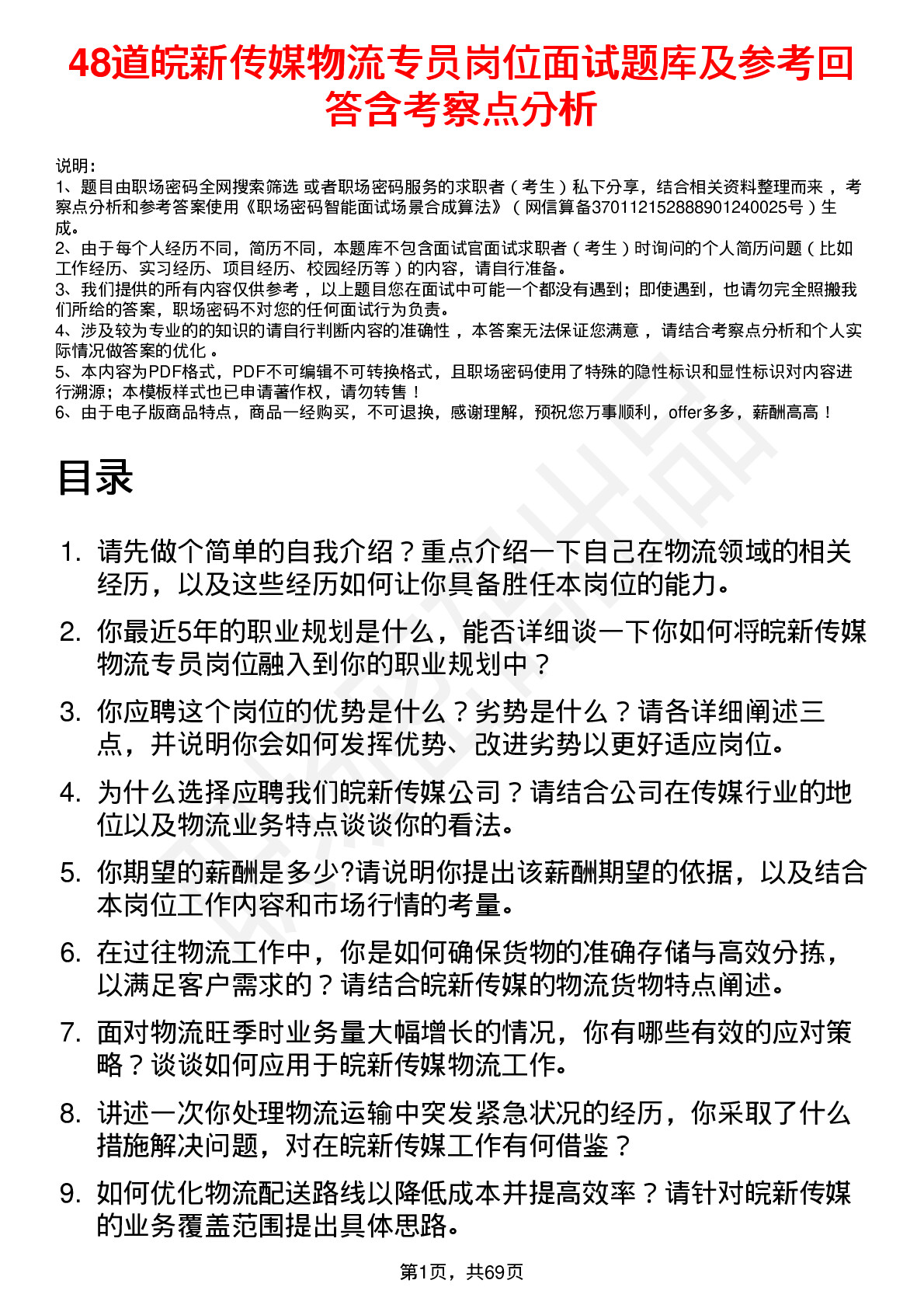 48道皖新传媒物流专员岗位面试题库及参考回答含考察点分析

说明：
1、题目由职场密码全网搜索筛选 或者职场密码服务的求职者（考生）私下分享，结合相关资料整理而来，考察点分析和参考答案使用《职场密码智能面试场景合成算法》（网信算备370112152888901240025号）生成。
2、由于每个人经历不同，简历不同，本题库不包含面试官面试求职者（考生）时询问的个人简历问题（比如工作经历、实习经历、项目经历、校园经历等）的内容，请自行准备。
3、我们提供的所有内容仅供参考，以上题目您在面试中可能一个都没有遇到；即使遇到，也请勿完全照搬我们所给的答案，职场密码不对您的任何面试行为负责。
4、涉及较为专业的的知识的请自行判断内容的准确性，本答案无法保证您满意，请结合考察点分析和个人实际情况做答案的优化。
5、本内容为PDF格式，PDF不可编辑不可转换格式，且职场密码使用了特殊的隐性标识和显性标识对内容进行溯源；本模板样式也已申请著作权，请勿转售！
6、由于电子版商品特点，商品一经购买，不可退换，感谢理解，预祝您万事顺利，offer多多，薪酬高高！

目录

1. 请先做个简单的自我介绍？重点介绍一下自己在物流领域的相关经历，以及这些经历如何让你具备胜任本岗位的能力。
2. 你最近5年的职业规划是什么，能否详细谈一下你如何将皖新传媒物流专员岗位融入到你的职业规划中？
3. 你应聘这个岗位的优势是什么？劣势是什么？请各详细阐述三点，并说明你会如何发挥优势、改进劣势以更好适应岗位。
4. 为什么选择应聘我们皖新传媒公司？请结合公司在传媒行业的地位以及物流业务特点谈谈你的看法。
5. 你期望的薪酬是多少?请说明你提出该薪酬期望的依据，以及结合本岗位工作内容和市场行情的考量。
6. 在过往物流工作中，你是如何确保货物的准确存储与高效分拣，以满足客户需求的？请结合皖新传媒的物流货物特点阐述。
7. 面对物流旺季时业务量大幅增长的情况，你有哪些有效的应对策略？谈谈如何应用于皖新传媒物流工作。
8. 讲述一次你处理物流运输中突发紧急状况的经历，你采取了什么措施解决问题，对在皖新传媒工作有何借鉴？
9. 如何优化物流配送路线以降低成本并提高效率？请针对皖新传媒的业务覆盖范围提出具体思路。

第1页，共69页